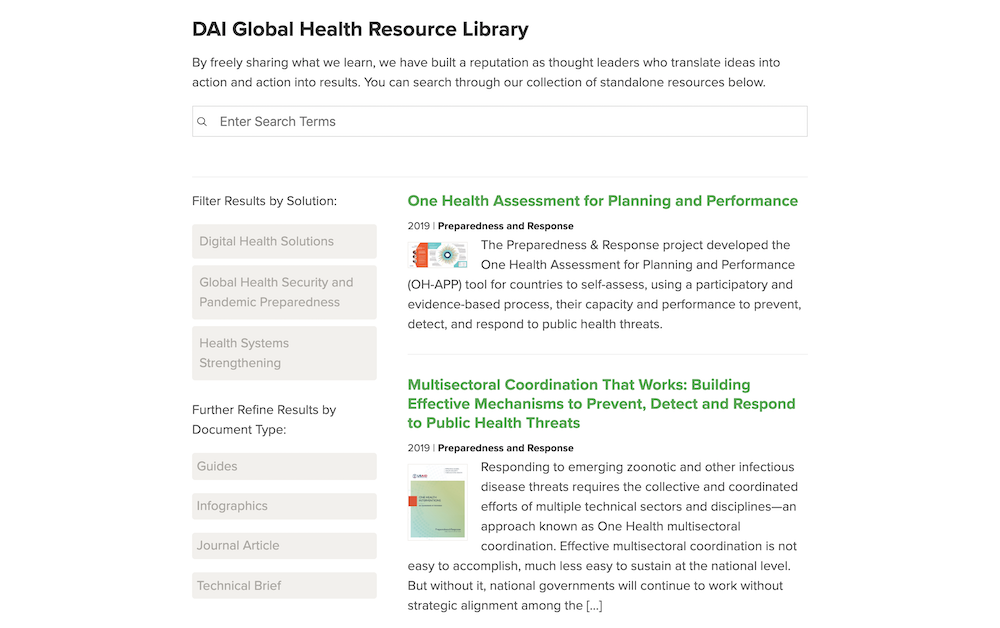 DAI Global Health Resource Library

By freely sharing what we learn, we have built a reputation as thought leaders who translate ideas into action and action into results. You can search through our collection of standalone resources below.

Enter Search Terms

Filter Results by Solution:

Digital Health Solutions

Global Health Security and Pandemic Preparedness

Health Systems Strengthening

Further Refine Results by Document Type:

Guides

Infographics

Journal Article

Technical Brief

One Health Assessment for Planning and Performance

2019 | Preparedness and Response

The Preparedness & Response project developed the One Health Assessment for Planning and Performance (OH-APP) tool for countries to self-assess, using a participatory and evidence-based process, their capacity and performance to prevent, detect, and respond to public health threats.

Multisectoral Coordination That Works: Building Effective Mechanisms to Prevent, Detect and Respond to Public Health Threats

2019 | Preparedness and Response

Responding to emerging zoonotic and other infectious disease threats requires the collective and coordinated efforts of multiple technical sectors and disciplines—an approach known as One Health multisectoral coordination. Effective multisectoral coordination is not easy to accomplish, much less easy to sustain at the national level. But without it, national governments will continue to work without strategic alignment among the [...]